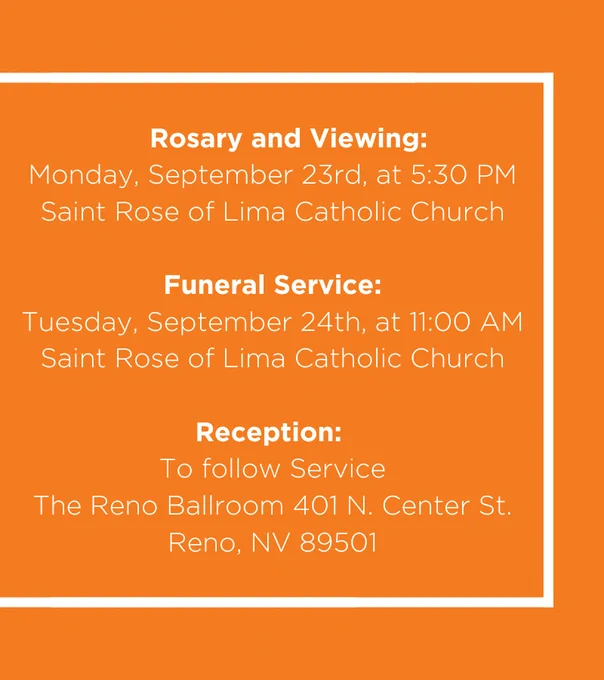 Rosary and Viewing:
Monday, September 23rd, at 5:30 PM
Saint Rose of Lima Catholic Church

Funeral Service:
Tuesday, September 24th, at 11:00 AM
Saint Rose of Lima Catholic Church

Reception:
To follow Service
The Reno Ballroom 401 N. Center St.
Reno, NV 89501